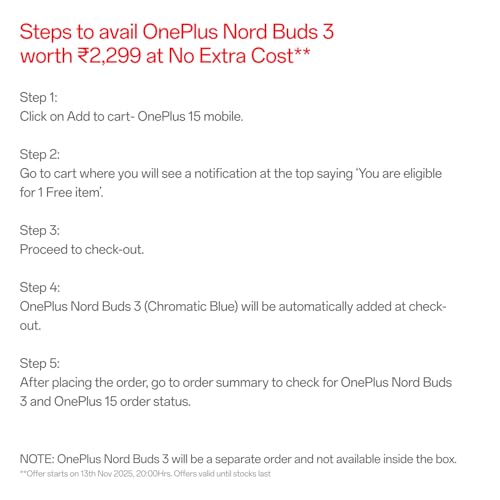 Steps to avail OnePlus Nord Buds 3 worth ₹2,299 at No Extra Cost**

Step 1:
Click on Add to cart- OnePlus 15 mobile.

Step 2:
Go to cart where you will see a notification at the top saying 'You are eligible for 1 Free item'.

Step 3:
Proceed to check-out.

Step 4:
OnePlus Nord Buds 3 (Chromatic Blue) will be automatically added at check-out.

Step 5:
After placing the order, go to order summary to check for OnePlus Nord Buds 3 and OnePlus 15 order status.

NOTE: OnePlus Nord Buds 3 will be a separate order and not available inside the box.
**Offer starts on 13th Nov 2025, 20:00Hrs. Offers valid until stocks last